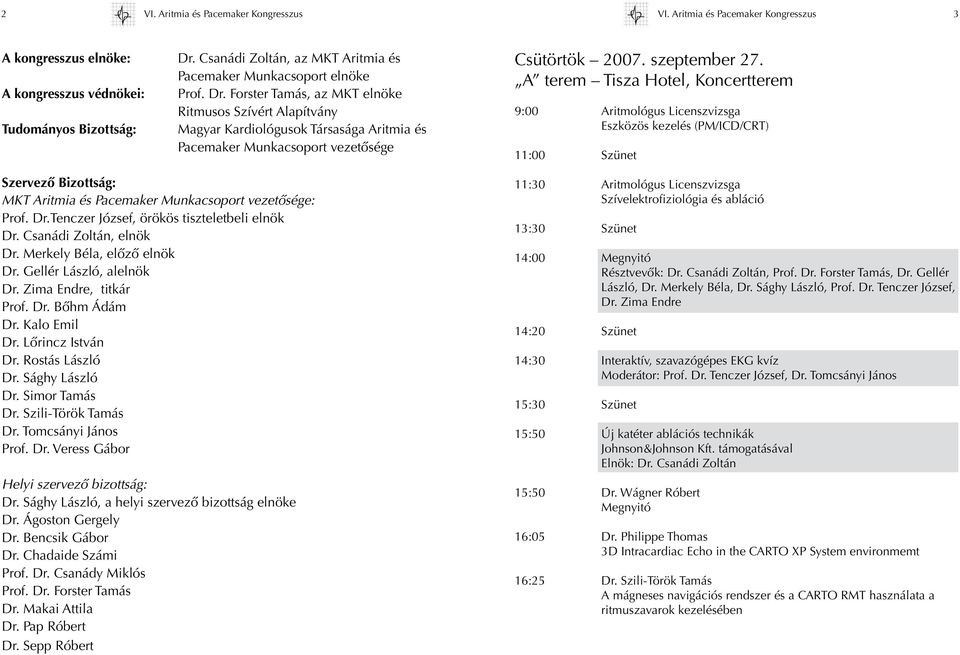 2 VI. Aritmia és Pacemaker Kongresszus

A kongresszus elnöke: Dr. Csanádi Zoltán, az MKT Aritmia és Pacemaker Munkacsoport elnöke
A kongresszus védnökei: Prof. Dr. Forster Tamás, az MKT elnöke
Ritmusos Szívért Alapítvány
Tudományos Bizottság: Magyar Kardiológusok Társasága Aritmia és Pacemaker Munkacsoport vezetősége

Szervező Bizottság:
MKT Aritmia és Pacemaker Munkacsoport vezetősége:
Prof. Dr.Tenczer József, örökös tiszteletbeli elnök
Dr. Csanádi Zoltán, elnök
Dr. Merkely Béla, előző elnök
Dr. Gellér László, alelnök
Dr. Zima Endre, titkár
Prof. Dr. Bőhm Ádám
Dr. Kalo Emil
Dr. Lőrincz István
Dr. Rostás László
Dr. Sághy László
Dr. Simor Tamás
Dr. Szili-Török Tamás
Dr. Tomcsányi János
Prof. Dr. Veress Gábor

Helyi szervező bizottság:
Dr. Sághy László, a helyi szervező bizottság elnöke
Dr. Ágoston Gergely
Dr. Bencsik Gábor
Dr. Chadaide Számi
Prof. Dr. Csanády Miklós
Prof. Dr. Forster Tamás
Dr. Makai Attila
Dr. Pap Róbert
Dr. Sepp Róbert

VI. Aritmia és Pacemaker Kongresszus 3

Csütörtök – 2007. szeptember 27.
„A” terem – Tisza Hotel, Koncertterem

9:00 Aritmológus Licenszvizsga
Eszközös kezelés (PM/ICD/CRT)

11:00 Szünet

11:30 Aritmológus Licenszvizsga
Szívelektrofiziológia és abláció

13:30 Szünet

14:00 Megnyitó
Résztvevők: Dr. Csanádi Zoltán, Prof. Dr. Forster Tamás, Dr. Gellér László, Dr. Merkely Béla, Dr. Sághy László, Prof. Dr. Tenczer József, Dr. Zima Endre

14:20 Szünet

14:30 Interaktív, szavazógépes EKG kvíz
Moderátor: Prof. Dr. Tenczer József, Dr. Tomcsányi János

15:30 Szünet

15:50 Új katéter ablációs technikák
Johnson&Johnson Kft. támogatásával
Elnök: Dr. Csanádi Zoltán

15:50 Dr. Wágner Róbert
Megnyitó

16:05 Dr. Philippe Thomas
3D Intracardiac Echo in the CARTO XP System environmemt

16:25 Dr. Szili-Török Tamás
A mágneses navigációs rendszer és a CARTO RMT használata a ritmuszavarok kezelésében